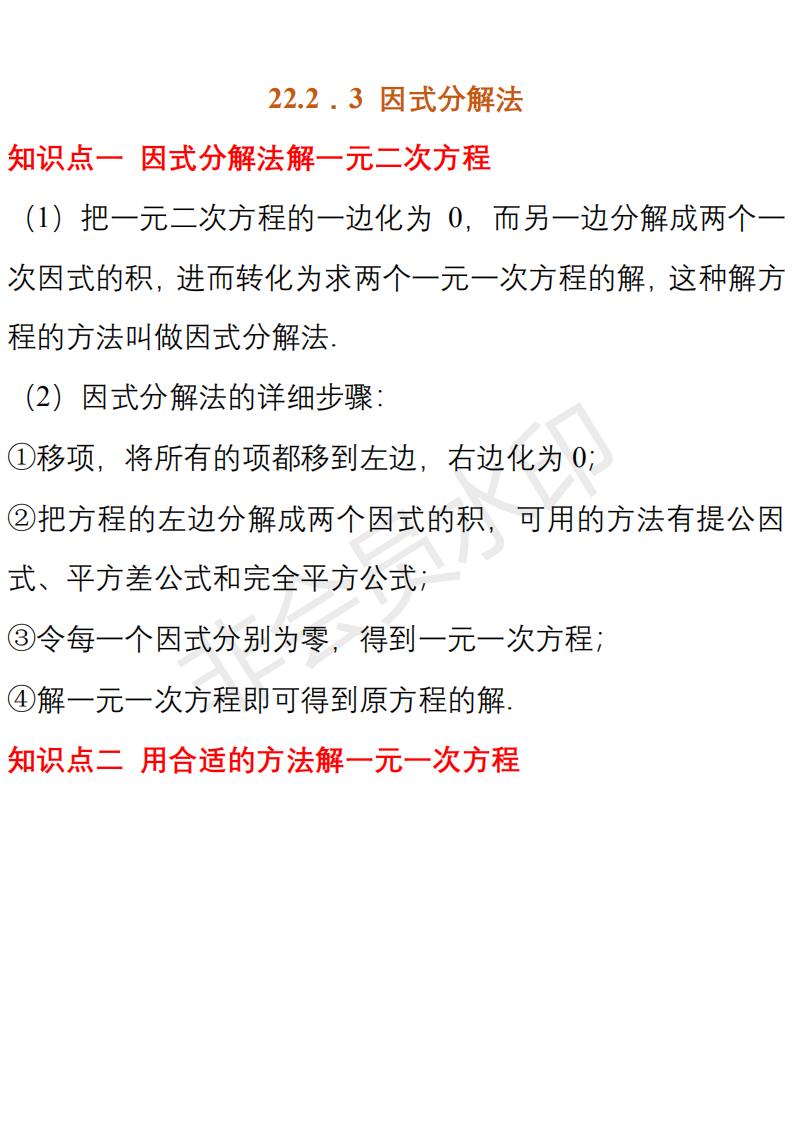 22.2．3 因式分解法

知识点一 因式分解法解一元二次方程

（1）把一元二次方程的一边化为 0，而另一边分解成两个一次因式的积，进而转化为求两个一元一次方程的解，这种解方程的方法叫做因式分解法.

（2）因式分解法的详细步骤：

①移项，将所有的项都移到左边，右边化为 0；

②把方程的左边分解成两个因式的积，可用的方法有提公因式、平方差公式和完全平方公式；

③令每一个因式分别为零，得到一元一次方程；

④解一元一次方程即可得到原方程的解.

知识点二 用合适的方法解一元一次方程

非会员水印